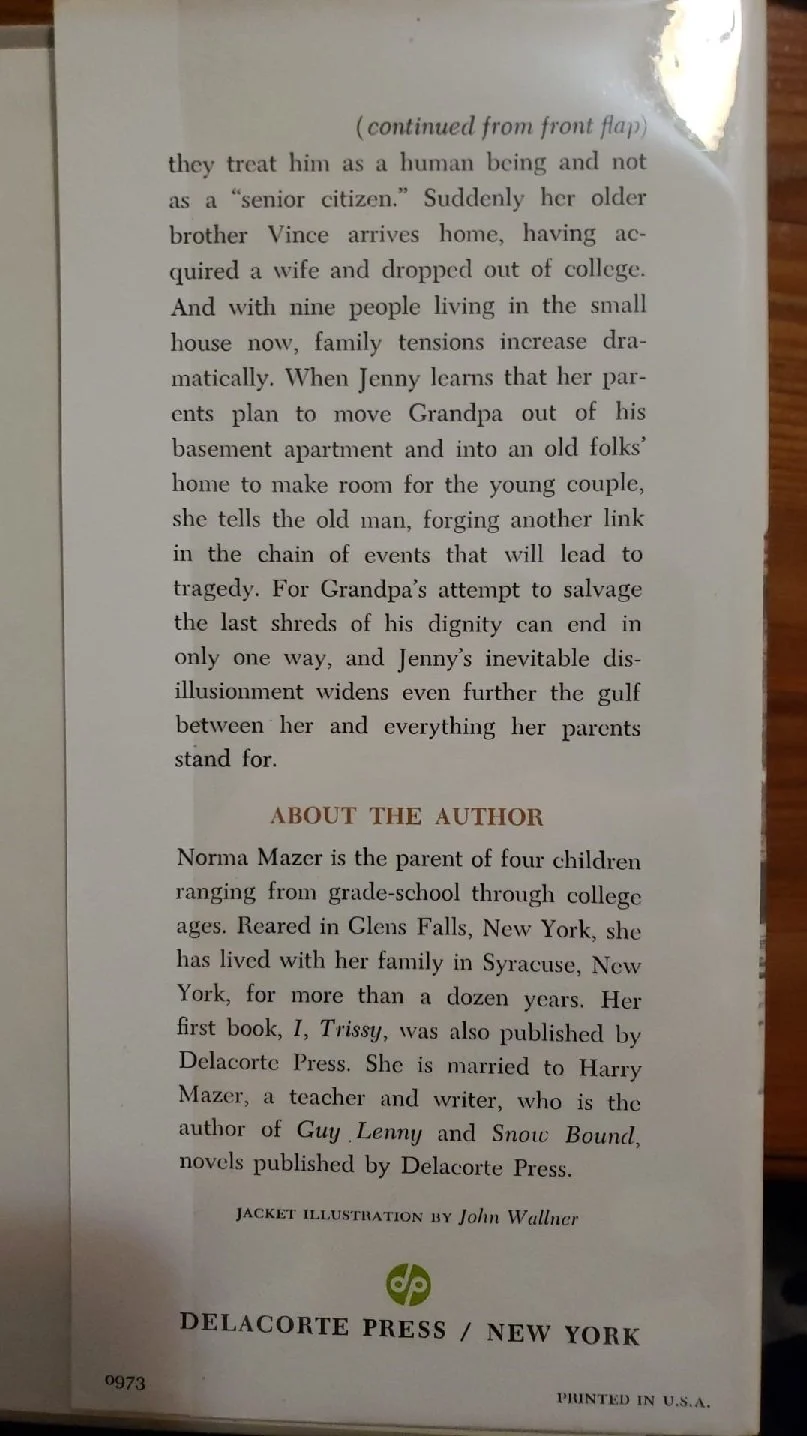 (continued from front flap)

they treat him as a human being and not as a "senior citizen." Suddenly her older brother Vince arrives home, having acquired a wife and dropped out of college. And with nine people living in the small house now, family tensions increase dramatically. When Jenny learns that her parents plan to move Grandpa out of his basement apartment and into an old folks' home to make room for the young couple, she tells the old man, forging another link in the chain of events that will lead to tragedy. For Grandpa's attempt to salvage the last shreds of his dignity can end in only one way, and Jenny's inevitable disillusionment widens even further the gulf between her and everything her parents stand for.

ABOUT THE AUTHOR

Norma Mazer is the parent of four children ranging from grade-school through college ages. Reared in Glens Falls, New York, she has lived with her family in Syracuse, New York, for more than a dozen years. Her first book, I, Trissy, was also published by Delacorte Press. She is married to Harry Mazer, a teacher and writer, who is the author of Guy Lenny and Snow Bound, novels published by Delacorte Press.

JACKET ILLUSTRATION BY John Wallner

dp

DELACORTE PRESS / NEW YORK

0973

PRINTED IN U.S.A.